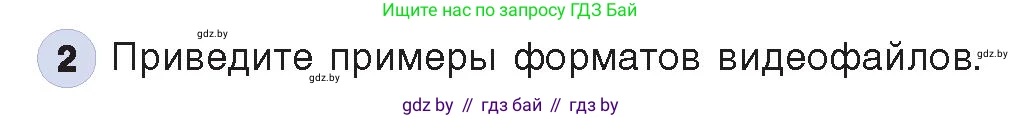 Ищите нас по запросу ГДЗ Бай

gdz.by

2 Приведите примеры форматов видеофайлов.

gdz.by

gdz.by

gdz by // гдз бай // гдз by